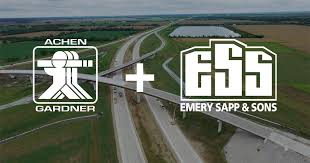 ACHEN
GARDNER
+
ESS
EMERY SAPP & SONS